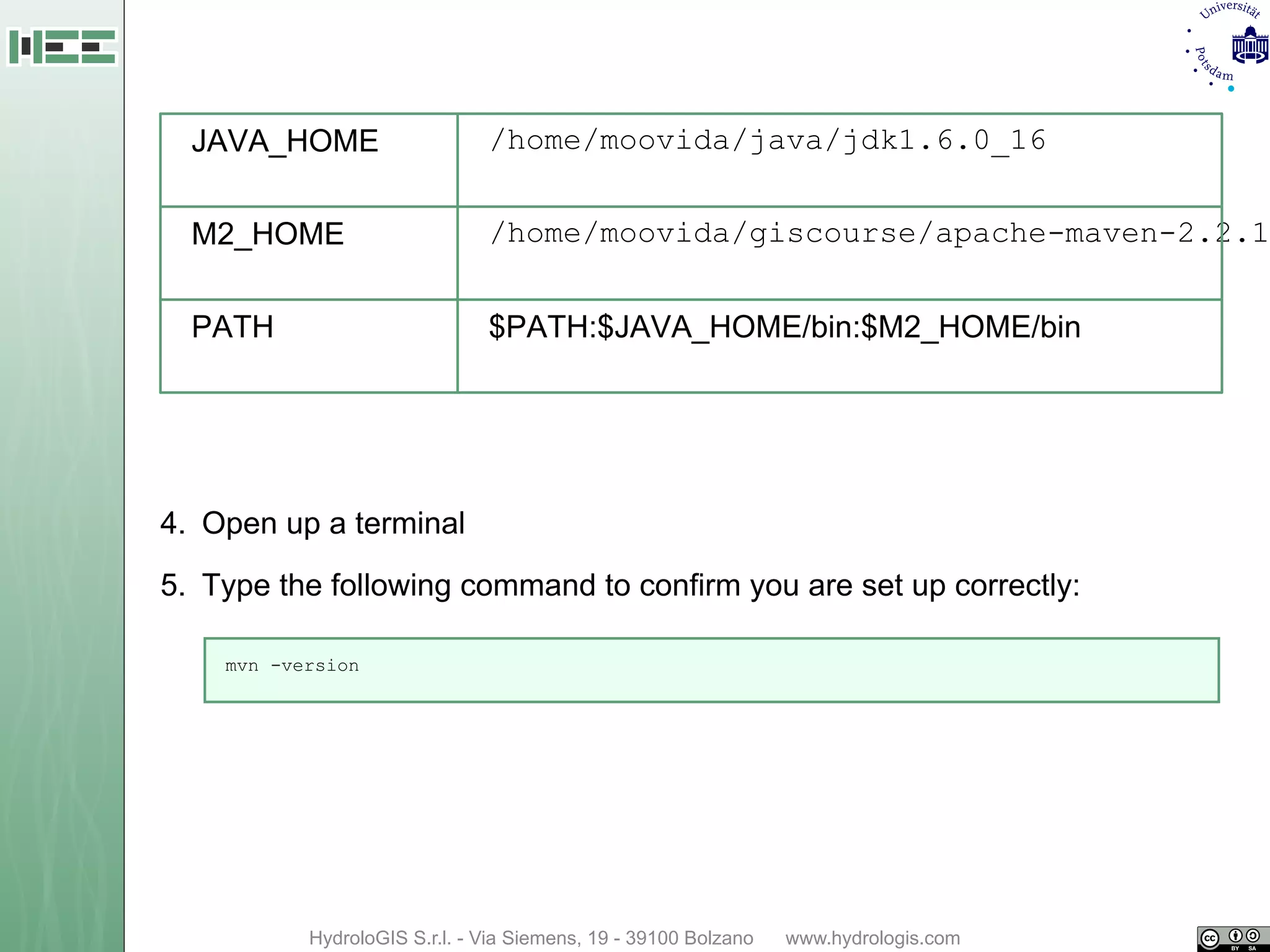 Universität Potsdam

| JAVA_HOME | /home/moovida/java/jdk1.6.0_16 |
|---|---|
| M2_HOME | /home/moovida/giscourse/apache-maven-2.2.1 |
| PATH | \$PATH:\$JAVA_HOME/bin:\$M2_HOME/bin |

4. Open up a terminal

5. Type the following command to confirm you are set up correctly:

mvn -version

HydroloGIS S.r.l. - Via Siemens, 19 - 39100 Bolzano www.hydrologis.com

cc BY SA